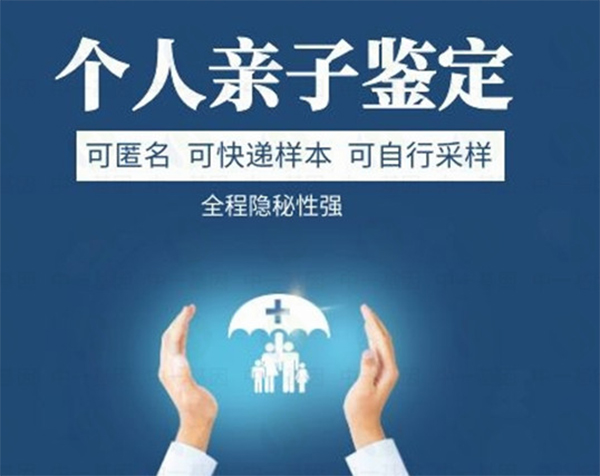 个人亲子鉴定

可匿名 可快递样本 可自行采样

全程隐秘性强